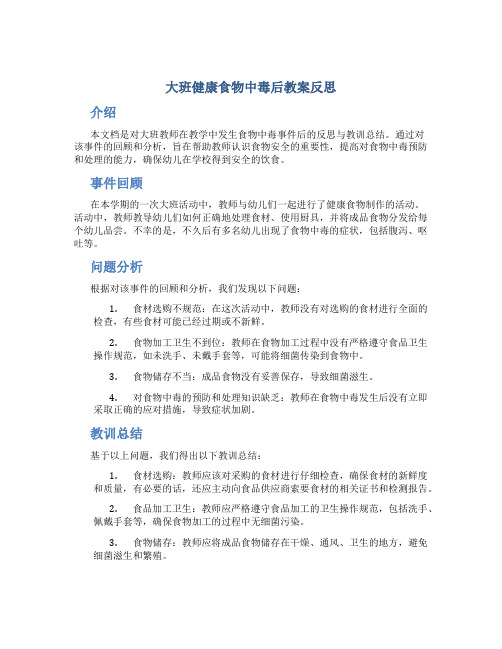 大班健康食物中毒后教案反思

介绍

本文档是对大班教师在教学中发生食物中毒事件后的反思与教训总结。通过对该事件的回顾和分析，旨在帮助教师认识食物安全的重要性，提高对食物中毒预防和处理的能力，确保幼儿在学校得到安全的饮食。

事件回顾

在本学期的一次大班活动中，教师与幼儿们一起进行了健康食物制作的活动。活动中，教师教导幼儿们如何正确地处理食材、使用厨具，并将成品食物分发给每个幼儿品尝。不幸的是，不久后有多名幼儿出现了食物中毒的症状，包括腹泻、呕吐等。

问题分析

根据对该事件的回顾和分析，我们发现以下问题：

1. 食材选购不规范：在这次活动中，教师没有对选购的食材进行全面的检查，有些食材可能已经过期或不新鲜。

2. 食物加工卫生不到位：教师在食物加工过程中没有严格遵守食品卫生操作规范，如未洗手、未戴手套等，可能将细菌传染到食物中。

3. 食物储存不当：成品食物没有妥善保存，导致细菌滋生。

4. 对食物中毒的预防和处理知识缺乏：教师在食物中毒发生后没有立即采取正确的应对措施，导致症状加剧。

教训总结

基于以上问题，我们得出以下教训总结：

1. 食材选购：教师应该对采购的食材进行仔细检查，确保食材的新鲜度和质量，有必要的话，还应主动向食品供应商索要食材的相关证书和检测报告。

2. 食品加工卫生：教师应严格遵守食品加工的卫生操作规范，包括洗手、佩戴手套等，确保食物加工的过程中无细菌污染。

3. 食物储存：教师应将成品食物储存在干燥、通风、卫生的地方，避免细菌滋生和繁殖。